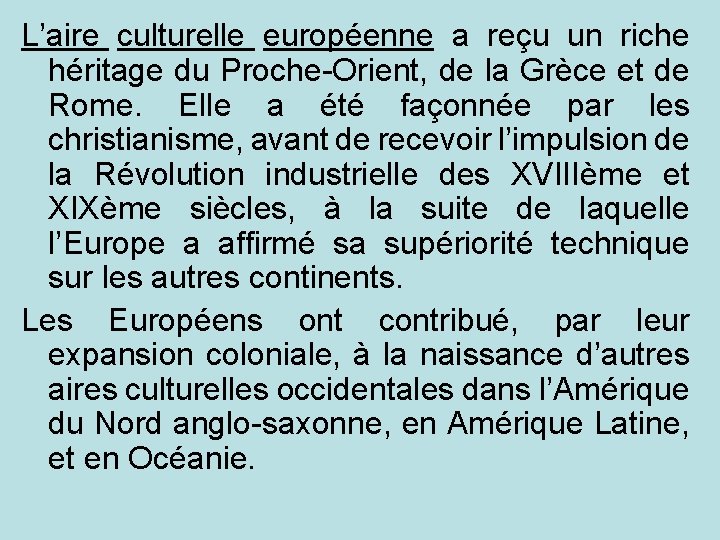 L’aire culturelle européenne a reçu un riche héritage du Proche-Orient, de la Grèce et de Rome. Elle a été façonnée par les christianisme, avant de recevoir l’impulsion de la Révolution industrielle des XVIIIème et XIXème siècles, à la suite de laquelle l’Europe a affirmé sa supériorité technique sur les autres continents.

Les Européens ont contribué, par leur expansion coloniale, à la naissance d’autres aires culturelles occidentales dans l’Amérique du Nord anglo-saxonne, en Amérique Latine, et en Océanie.